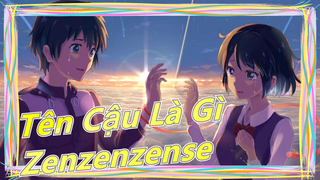 Tên Cậu Là Gì
Zenzenzense